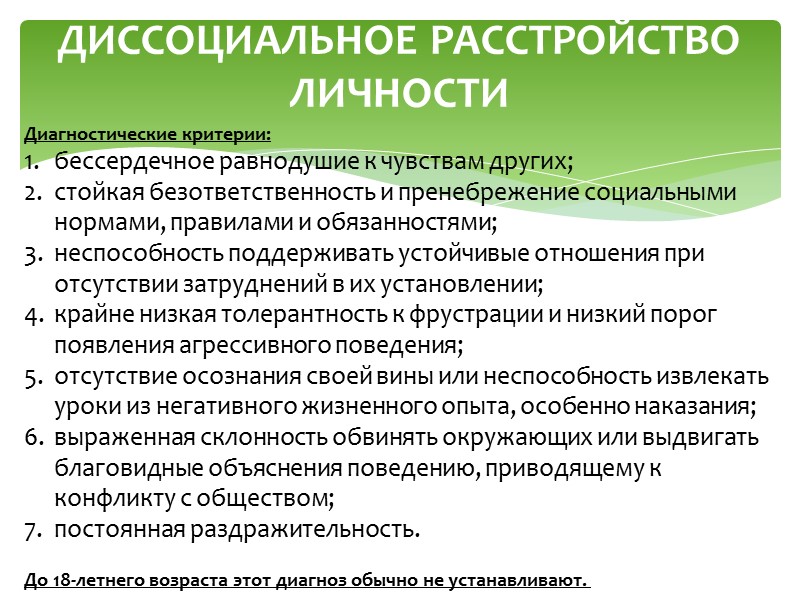 ДИССОЦИАЛЬНОЕ РАССТРОЙСТВО ЛИЧНОСТИ

Диагностические критерии:

1. бессердечное равнодушие к чувствам других;
2. стойкая безответственность и пренебрежение социальными нормами, правилами и обязанностями;
3. неспособность поддерживать устойчивые отношения при отсутствии затруднений в их установлении;
4. крайне низкая толерантность к фрустрации и низкий порог появления агрессивного поведения;
5. отсутствие осознания своей вины или неспособность извлекать уроки из негативного жизненного опыта, особенно наказания;
6. выраженная склонность обвинять окружающих или выдвигать благовидные объяснения поведению, приводящему к конфликту с обществом;
7. постоянная раздражительность.

До 18-летнего возраста этот диагноз обычно не устанавливают.